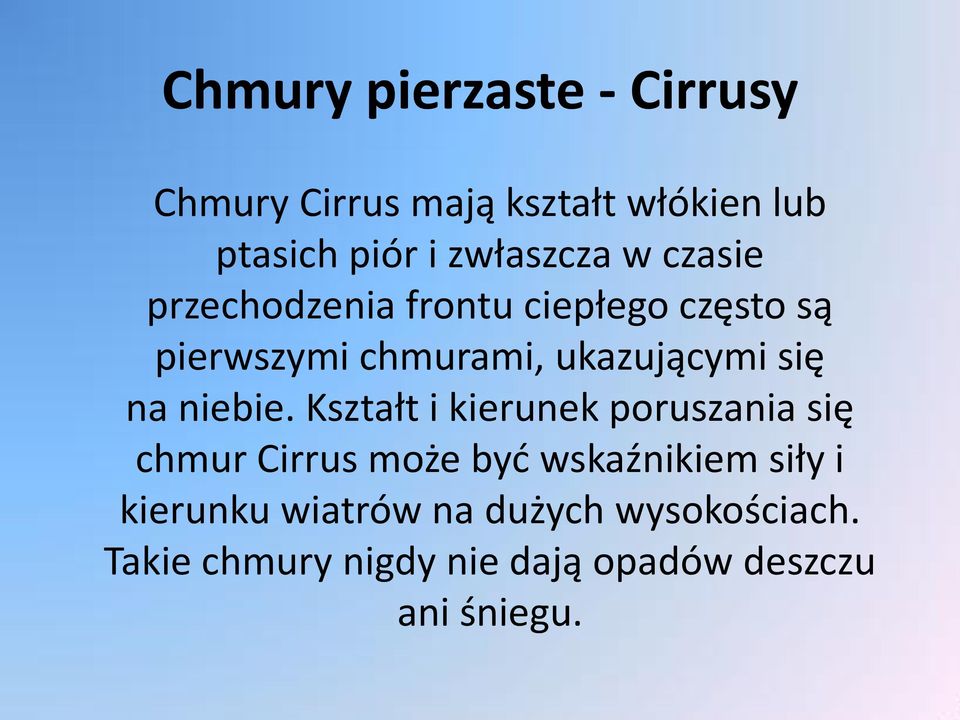 Chmury pierzaste - Cirrusy

Chmury Cirrus mają kształt włókien lub ptasich piór i zwłaszcza w czasie przechodzenia frontu ciepłego często są pierwszymi chmurami, ukazującymi się na niebie. Kształt i kierunek poruszania się chmur Cirrus może być wskaźnikiem siły i kierunku wiatrów na dużych wysokościach. Takie chmury nigdy nie dają opadów deszczu ani śniegu.